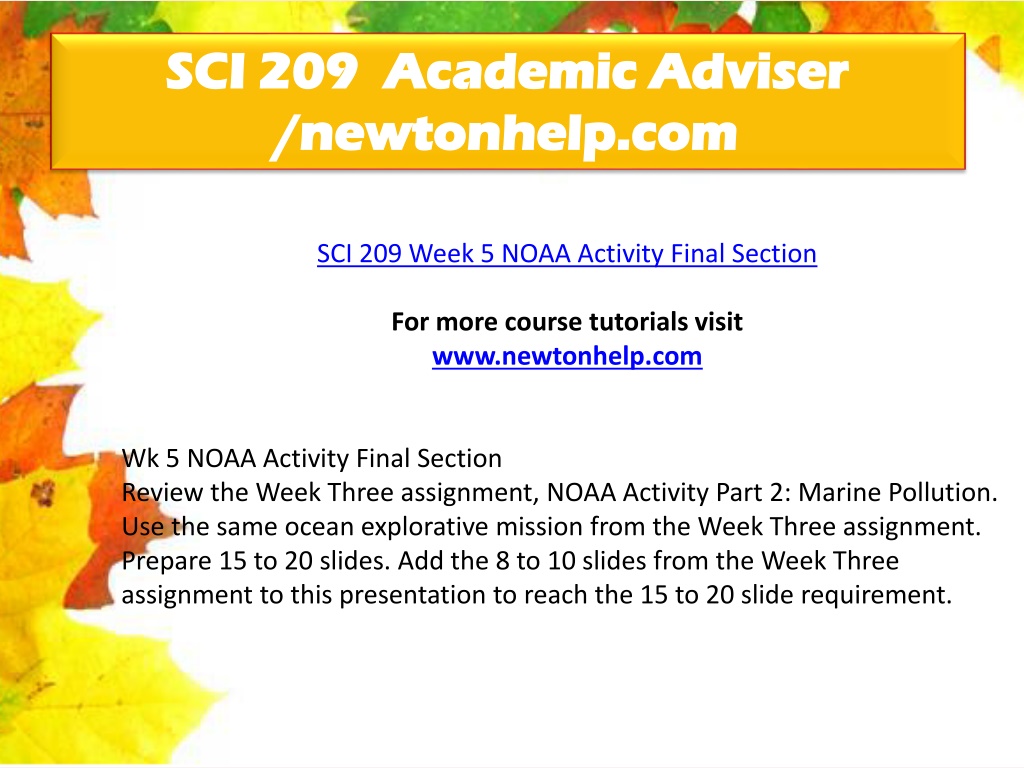 SCI 209 Academic Adviser /newtonhelp.com

SCI 209 Week 5 NOAA Activity Final Section

For more course tutorials visit
www.newtonhelp.com

Wk 5 NOAA Activity Final Section
Review the Week Three assignment, NOAA Activity Part 2: Marine Pollution. Use the same ocean explorative mission from the Week Three assignment. Prepare 15 to 20 slides. Add the 8 to 10 slides from the Week Three assignment to this presentation to reach the 15 to 20 slide requirement.